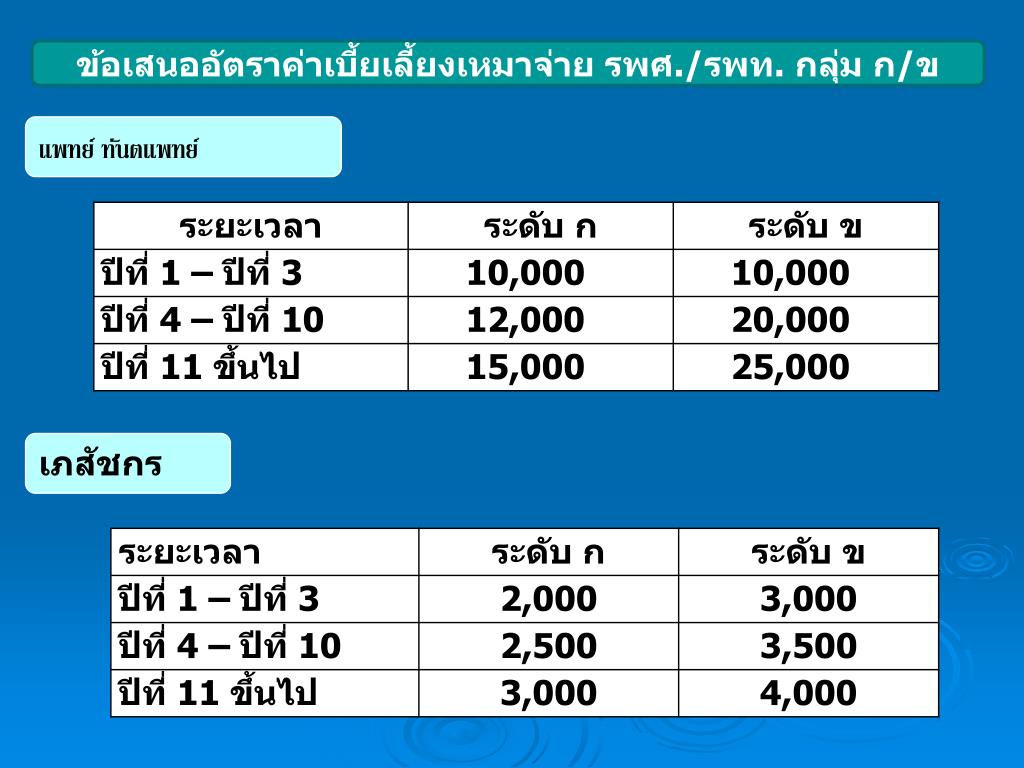 ข้อเสนออัตราค่าเบี้ยเลี้ยงเหมาจ่าย รพศ./รพท. กลุ่ม ก/ข

แพทย์ ทันตแพทย์

| ระยะเวลา | ระดับ ก | ระดับ ข |
|---|---|---|
| ปีที่ 1 – ปีที่ 3 | 10,000 | 10,000 |
| ปีที่ 4 – ปีที่ 10 | 12,000 | 20,000 |
| ปีที่ 11 ขึ้นไป | 15,000 | 25,000 |

เภสัชกร

| ระยะเวลา | ระดับ ก | ระดับ ข |
|---|---|---|
| ปีที่ 1 – ปีที่ 3 | 2,000 | 3,000 |
| ปีที่ 4 – ปีที่ 10 | 2,500 | 3,500 |
| ปีที่ 11 ขึ้นไป | 3,000 | 4,000 |